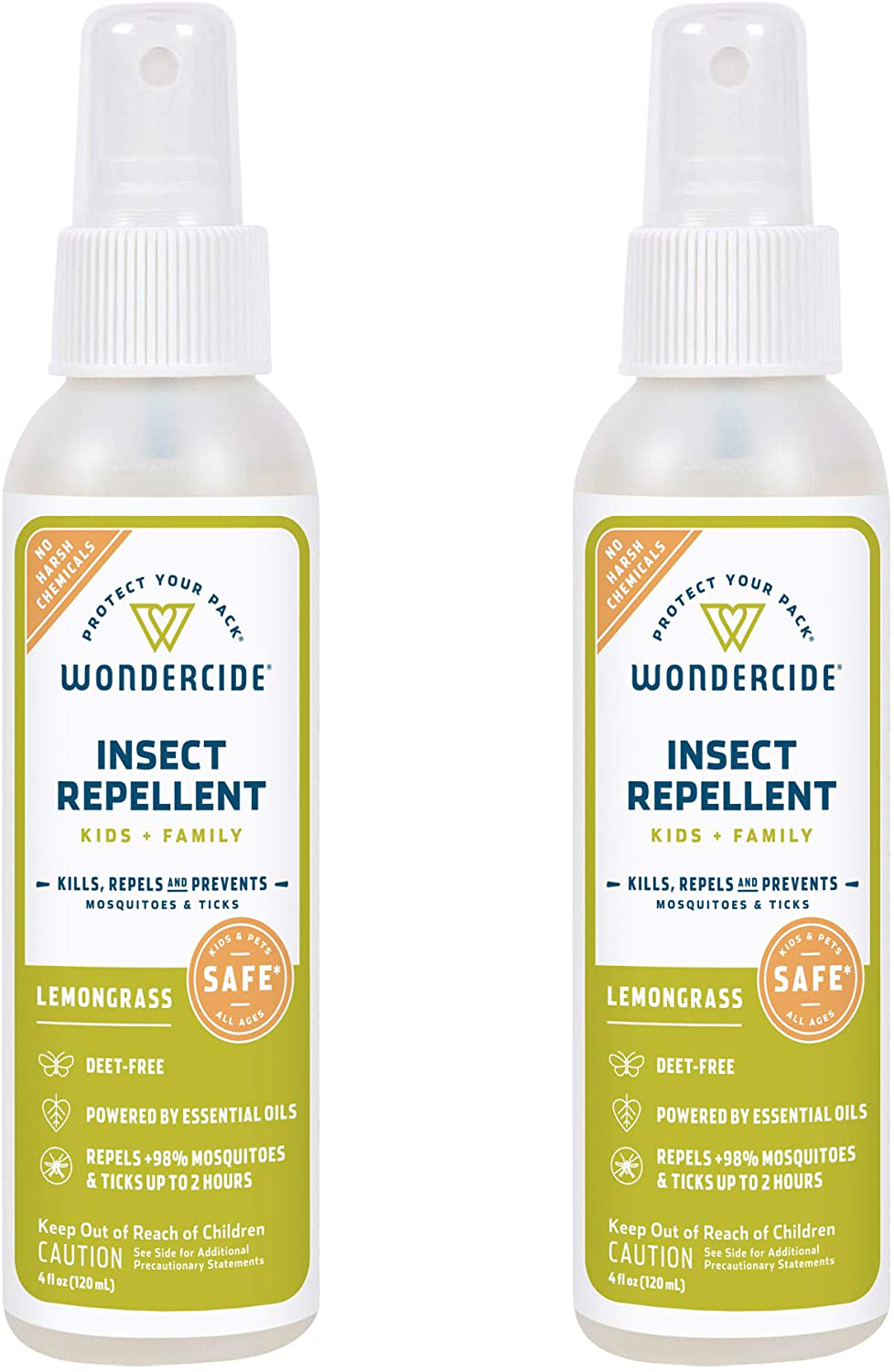 NO HARSH CHEMICALS

PROTECT YOUR PACK®

WONDERCIDE®

INSECT REPELLENT

KIDS + FAMILY

KILLS, REPELS AND PREVENTS MOSQUITOES & TICKS

KIDS & PETS SAFE* ALL AGES

LEMONGRASS

DEET-FREE

POWERED BY ESSENTIAL OILS

REPELS +98% MOSQUITOES & TICKS UP TO 2 HOURS

Keep Out of Reach of Children
CAUTION See Side for Additional Precautionary Statements
4 fl oz (120 mL)

NO HARSH CHEMICALS

PROTECT YOUR PACK®

WONDERCIDE®

INSECT REPELLENT

KIDS + FAMILY

KILLS, REPELS AND PREVENTS MOSQUITOES & TICKS

KIDS & PETS SAFE* ALL AGES

LEMONGRASS

DEET-FREE

POWERED BY ESSENTIAL OILS

REPELS +98% MOSQUITOES & TICKS UP TO 2 HOURS

Keep Out of Reach of Children
CAUTION See Side for Additional Precautionary Statements
4 fl oz (120 mL)